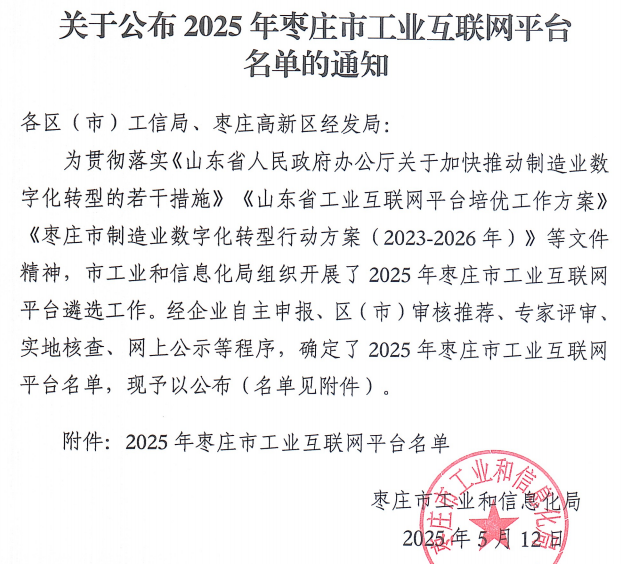 关于公布 2025 年枣庄市工业互联网平台名单的通知

各区（市）工信局、枣庄高新区经发局：

为贯彻落实《山东省人民政府办公厅关于加快推动制造业数字化转型的若干措施》《山东省工业互联网平台培优工作方案》《枣庄市制造业数字化转型行动方案（2023-2026 年）》等文件精神，市工业和信息化局组织开展了 2025 年枣庄市工业互联网平台遴选工作。经企业自主申报、区（市）审核推荐、专家评审、实地核查、网上公示等程序，确定了 2025 年枣庄市工业互联网平台名单，现予以公布（名单见附件）。

附件：2025 年枣庄市工业互联网平台名单

枣庄市工业和信息化局

2025 年 5 月 12 日

枣庄市工业和信息化局